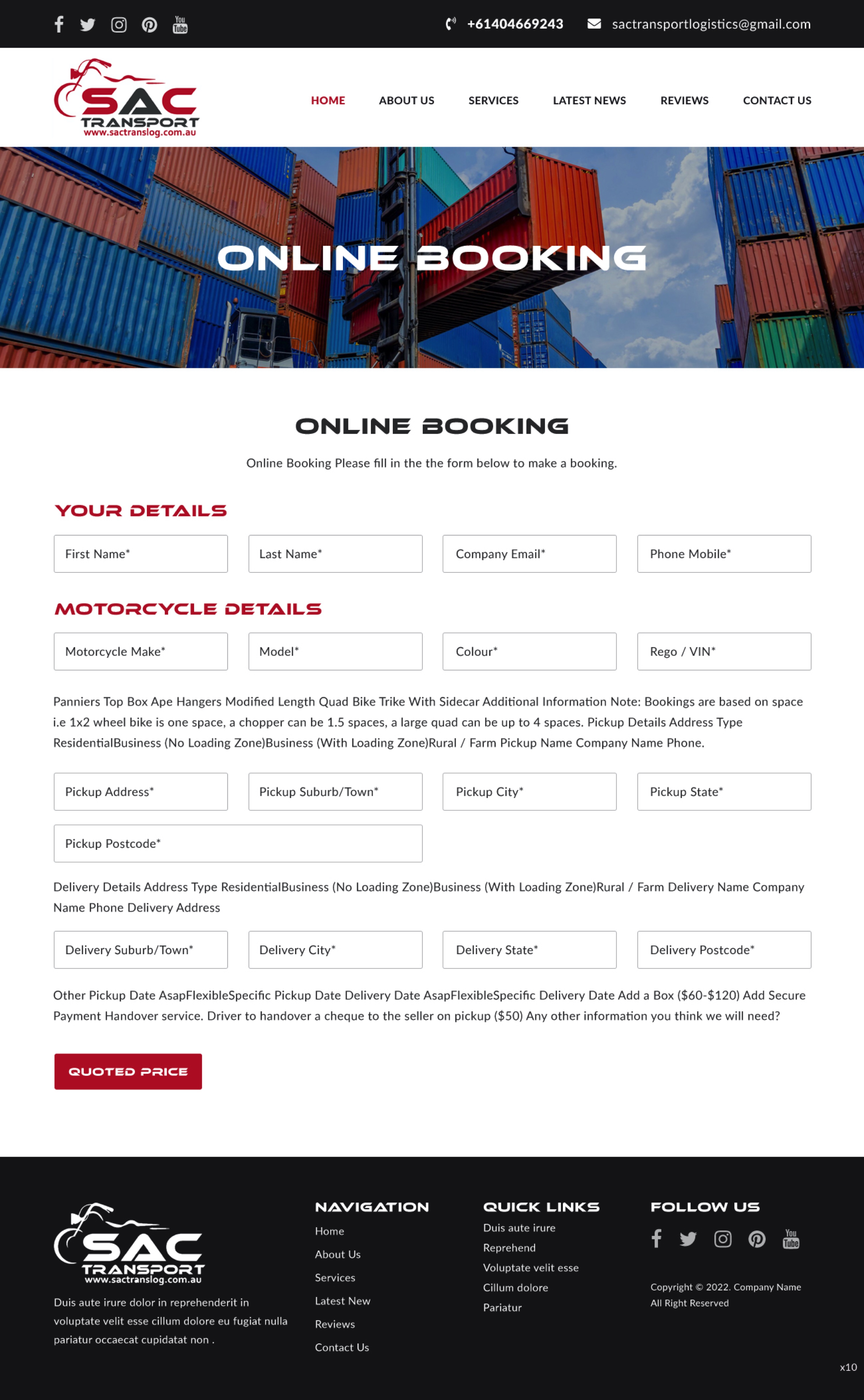 +61404669243 sactransportlogistics@gmail.com

SAC TRANSPORT www.sactranslog.com.au

HOME ABOUT US SERVICES LATEST NEWS REVIEWS CONTACT US

ONLINE BOOKING

ONLINE BOOKING

Online Booking Please fill in the the form below to make a booking.

YOUR DETAILS

First Name*
Last Name*
Company Email*
Phone Mobile*

MOTORCYCLE DETAILS

Motorcycle Make*
Model*
Colour*
Rego / VIN*

Panniers Top Box Ape Hangers Modified Length Quad Bike Trike With Sidecar Additional Information Note: Bookings are based on space i.e 1x2 wheel bike is one space, a chopper can be 1.5 spaces, a large quad can be up to 4 spaces. Pickup Details Address Type ResidentialBusiness (No Loading Zone)Business (With Loading Zone)Rural / Farm Pickup Name Company Name Phone.

Pickup Address*
Pickup Suburb/Town*
Pickup City*
Pickup State*
Pickup Postcode*

Delivery Details Address Type ResidentialBusiness (No Loading Zone)Business (With Loading Zone)Rural / Farm Delivery Name Company Name Phone Delivery Address

Delivery Suburb/Town*
Delivery City*
Delivery State*
Delivery Postcode*

Other Pickup Date AsapFlexibleSpecific Pickup Date Delivery Date AsapFlexibleSpecific Delivery Date Add a Box ($60-$120) Add Secure Payment Handover service. Driver to handover a cheque to the seller on pickup ($50) Any other information you think we will need?

QUOTED PRICE

SAC TRANSPORT www.sactranslog.com.au

Duis aute irure dolor in reprehenderit in voluptate velit esse cillum dolore eu fugiat nulla pariatur occaecat cupidatat non .

NAVIGATION
Home
About Us
Services
Latest New
Reviews
Contact Us

QUICK LINKS
Duis aute irure
Reprehend
Voluptate velit esse
Cillum dolore
Pariatur

FOLLOW US

Copyright © 2022. Company Name All Right Reserved

x10